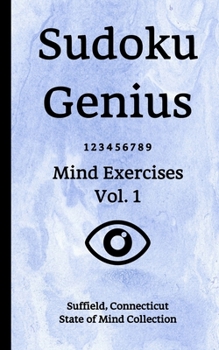 Sudoku Genius

123456789

Mind Exercises
Vol. 1

Suffield, Connecticut
State of Mind Collection